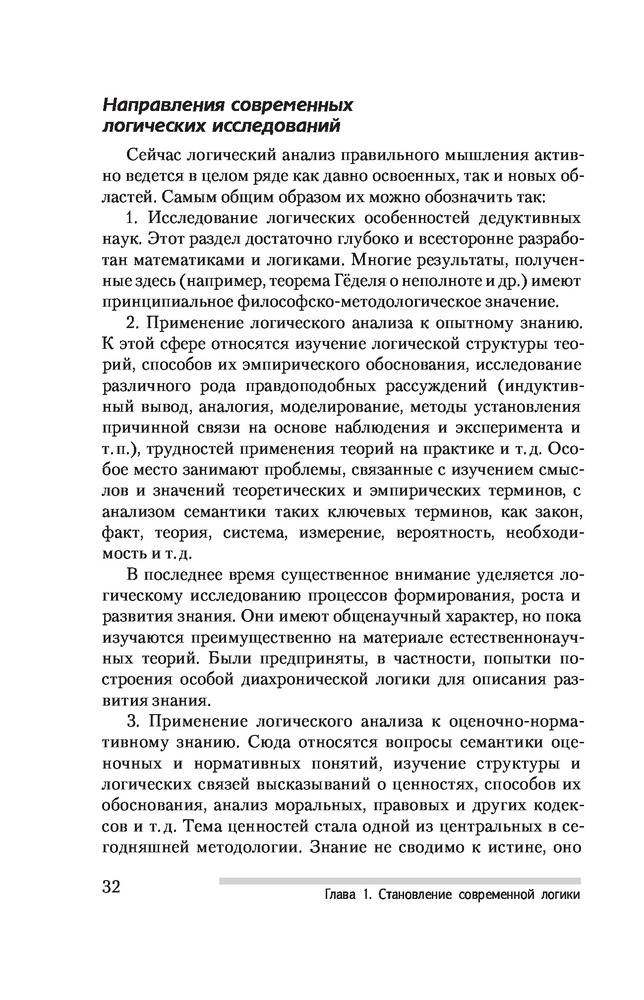 Направления современных логических исследований

Сейчас логический анализ правильного мышления активно ведется в целом ряде как давно освоенных, так и новых областей. Самым общим образом их можно обозначить так:

1. Исследование логических особенностей дедуктивных наук. Этот раздел достаточно глубоко и всесторонне разработан математиками и логиками. Многие результаты, полученные здесь (например, теорема Гёделя о неполноте и др.) имеют принципиальное философско-методологическое значение.

2. Применение логического анализа к опытному знанию. К этой сфере относятся изучение логической структуры теорий, способов их эмпирического обоснования, исследование различного рода правдоподобных рассуждений (индуктивный вывод, аналогия, моделирование, методы установления причинной связи на основе наблюдения и эксперимента и т. п.), трудностей применения теорий на практике и т. д. Особое место занимают проблемы, связанные с изучением смыслов и значений теоретических и эмпирических терминов, с анализом семантики таких ключевых терминов, как закон, факт, теория, система, измерение, вероятность, необходимость и т. д.

В последнее время существенное внимание уделяется логическому исследованию процессов формирования, роста и развития знания. Они имеют общенаучный характер, но пока изучаются преимущественно на материале естественнонаучных теорий. Были предприняты, в частности, попытки построения особой диахронической логики для описания развития знания.

3. Применение логического анализа к оценочно-нормативному знанию. Сюда относятся вопросы семантики оценочных и нормативных понятий, изучение структуры и логических связей высказываний о ценностях, способов их обоснования, анализ моральных, правовых и других кодексов и т. д. Тема ценностей стала одной из центральных в сегодняшней методологии. Знание не сводимо к истине, оно

32 Глава 1. Становление современной логики